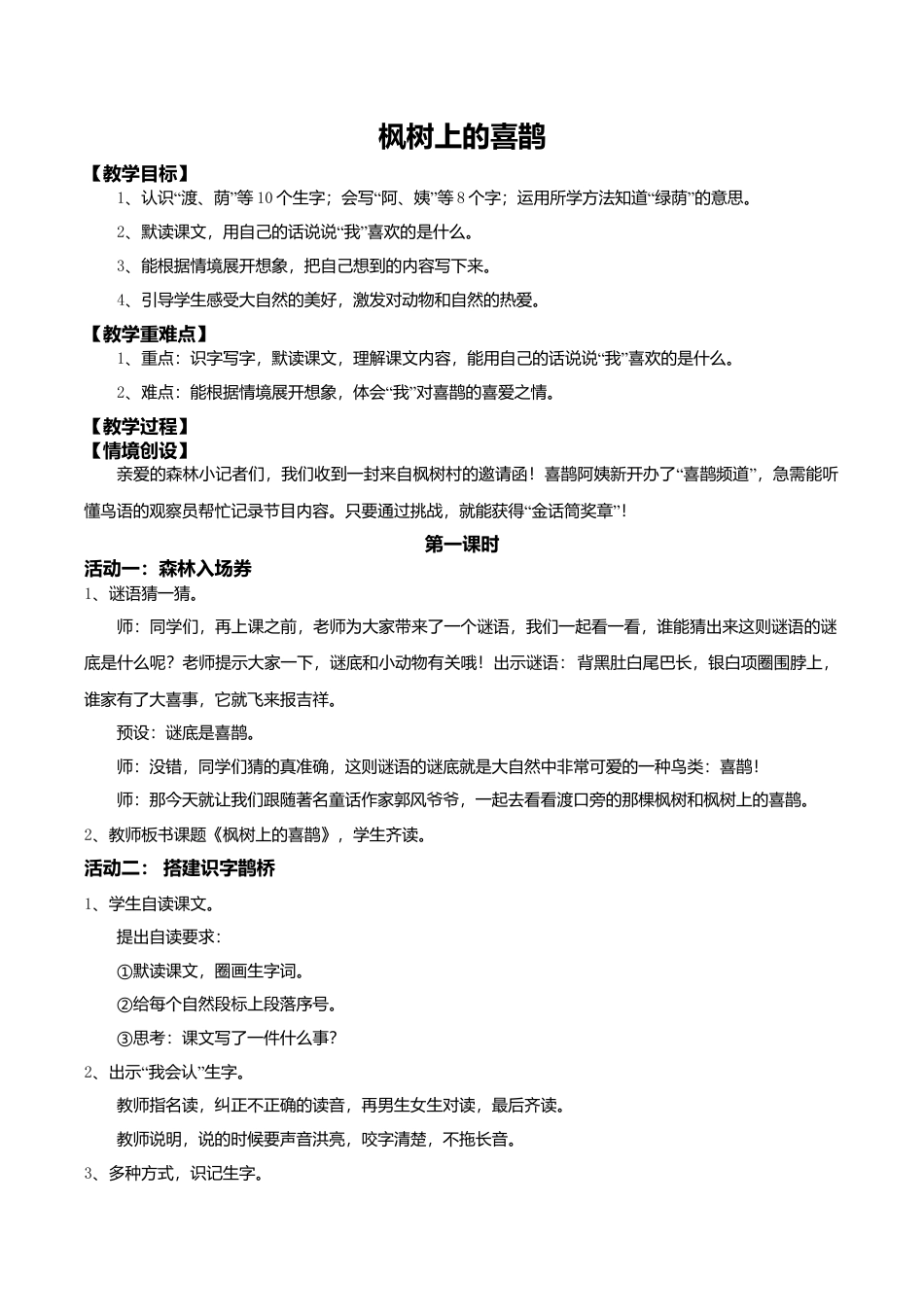 枫树上的喜鹊

【教学目标】

1、认识“渡、荫”等10个生字；会写“阿、姨”等8个字；运用所学方法知道“绿荫”的意思。

2、默读课文，用自己的话说说“我”喜欢的是什么。

3、能根据情境展开想象，把自己想到的内容写下来。

4、引导学生感受大自然的美好，激发对动物和自然的热爱。

【教学重难点】

1、重点：识字写字，默读课文，理解课文内容，能用自己的话说说“我”喜欢的是什么。

2、难点：能根据情境展开想象，体会“我”对喜鹊的喜爱之情。

【教学过程】

【情境创设】

亲爱的森林小记者们，我们收到一封来自枫树村的邀请函！喜鹊阿姨新开办了“喜鹊频道”，急需能听懂鸟语的观察员帮忙记录节目内容。只要通过挑战，就能获得“金话筒奖章”！

第一课时

活动一：森林入场券

1、谜语猜一猜。

师：同学们，再上课之前，老师为大家带来了一个谜语，我们一起看一看，谁能猜出来这则谜语的谜底是什么呢？老师提示大家一下，谜底和小动物有关哦！出示谜语：背黑肚白尾巴长，银白项圈围脖上，谁家有了大喜事，它就飞来报吉祥。

预设：谜底是喜鹊。

师：没错，同学们猜的真准确，这则谜语的谜底就是大自然中非常可爱的一种鸟类：喜鹊！

师：那今天就让我们跟随著名童话作家郭风爷爷，一起去看看渡口旁的那棵枫树和枫树上的喜鹊。

2、教师板书课题《枫树上的喜鹊》，学生齐读。

活动二： 搭建识字鹊桥

1、学生自读课文。

提出自读要求：

①默读课文，圈画生字词。

②给每个自然段标上段落序号。

③思考：课文写了一件什么事？

2、出示“我会认”生字。

教师指名读，纠正不正确的读音，再男生女生对读，最后齐读。

教师说明，说的时候要声音洪亮，咬字清楚，不拖长音。

3、多种方式，识记生字。